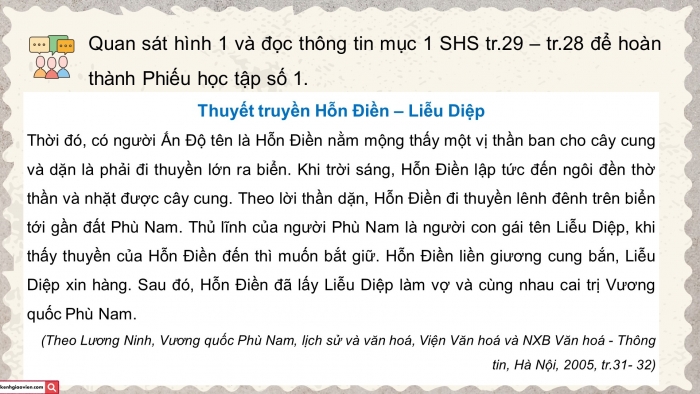 Quan sát hình 1 và đọc thông tin mục 1 SHS tr.29 – tr.28 để hoàn thành Phiếu học tập số 1.

Thuyết truyền Hỗn Điền – Liễu Diệp

Thời đó, có người Ấn Độ tên là Hỗn Điền nằm mộng thấy một vị thần ban cho cây cung và dặn là phải đi thuyền lớn ra biển. Khi trời sáng, Hỗn Điền lập tức đến ngôi đền thờ thần và nhặt được cây cung. Theo lời thần dặn, Hỗn Điền đi thuyền lênh đênh trên biển tới gần đất Phù Nam. Thủ lĩnh của người Phù Nam là người con gái tên Liễu Diệp, khi thấy thuyền của Hỗn Điền đến thì muốn bắt giữ. Hỗn Điền liền giương cung bắn, Liễu Diệp xin hàng. Sau đó, Hỗn Điền đã lấy Liễu Diệp làm vợ và cùng nhau cai trị Vương quốc Phù Nam.

(Theo Lương Ninh, Vương quốc Phù Nam, lịch sử và văn hoá, Viện Văn hoá và NXB Văn hoá - Thông tin, Hà Nội, 2005, tr.31- 32)

kenhgiaovien.com